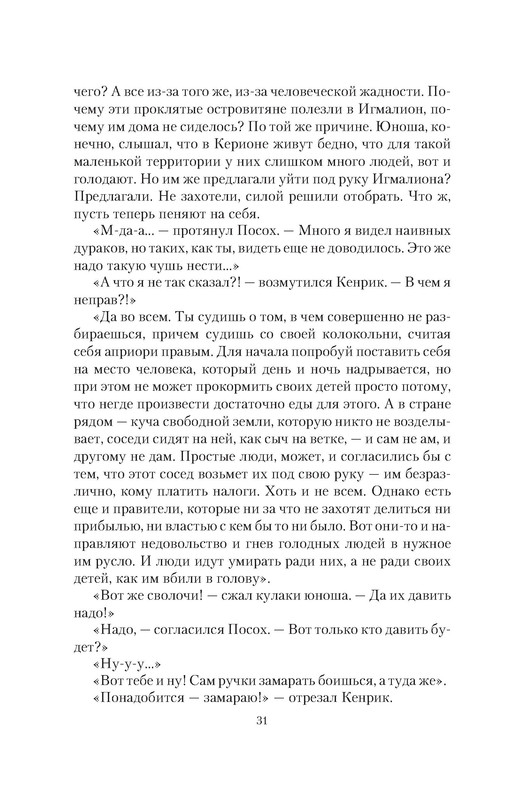 чего? А все из-за того же, из-за человеческой жадности. Почему эти проклятые островитяне полезли в Игмалион, почему им дома не сиделось? По той же причине. Юноша, конечно, слышал, что в Керионе живут бедно, что для такой маленькой территории у них слишком много людей, вот и голодают. Но им же предлагали уйти под руку Игмалиона? Предлагали. Не захотели, силой решили отобрать. Что ж, пусть теперь пеняют на себя.

«М-да-а... — протянул Посох. — Много я видел наивных дураков, но таких, как ты, видеть еще не доводилось. Это же надо такую чушь нести...»

«А что я не так сказал?! — возмутился Кенрик. — В чем я неправ?!»

«Да во всем. Ты судишь о том, в чем совершенно не разбираешься, причем судишь со своей колокольни, считая себя априори правым. Для начала попробуй поставить себя на место человека, который день и ночь надрывается, но при этом не может прокормить своих детей просто потому, что негде произвести достаточно еды для этого. А в стране рядом — куча свободной земли, которую никто не возделывает, соседи сидят на ней, как сыч на ветке, — и сам не ам, и другому не дам. Простые люди, может, и согласились бы с тем, что этот сосед возьмет их под свою руку — им безразлично, кому платить налоги. Хоть и не всем. Однако есть еще и правители, которые ни за что не захотят делиться ни прибылью, ни властью с кем бы то ни было. Вот они-то и направляют недовольство и гнев голодных людей в нужное им русло. И люди идут умирать ради них, а не ради своих детей, как им вбили в голову».

«Вот же сволочи! — сжал кулаки юноша. — Да их давить надо!»

«Надо, — согласился Посох. — Вот только кто давить будет?»

«Ну-у-у...»

«Вот тебе и ну! Сам ручки замарать боишься, а туда же».

«Понадобится — замараю!» — отрезал Кенрик.

31